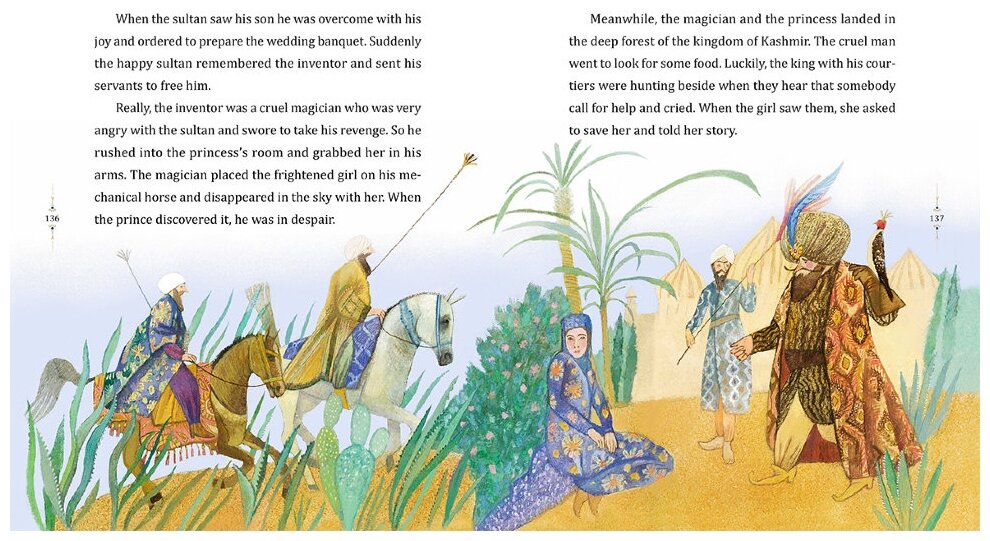 When the sultan saw his son he was overcome with his joy and ordered to prepare the wedding banquet. Suddenly the happy sultan remembered the inventor and sent his servants to free him.

Really, the inventor was a cruel magician who was very angry with the sultan and swore to take his revenge. So he rushed into the princess's room and grabbed her in his arms. The magician placed the frightened girl on his mechanical horse and disappeared in the sky with her. When the prince discovered it, he was in despair.

136

Meanwhile, the magician and the princess landed in the deep forest of the kingdom of Kashmir. The cruel man went to look for some food. Luckily, the king with his courtiers were hunting beside when they hear that somebody call for help and cried. When the girl saw them, she asked to save her and told her story.

137